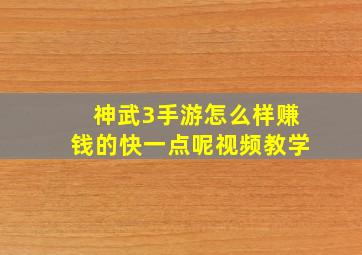 神武3手游怎么样赚钱的快一点呢视频教学